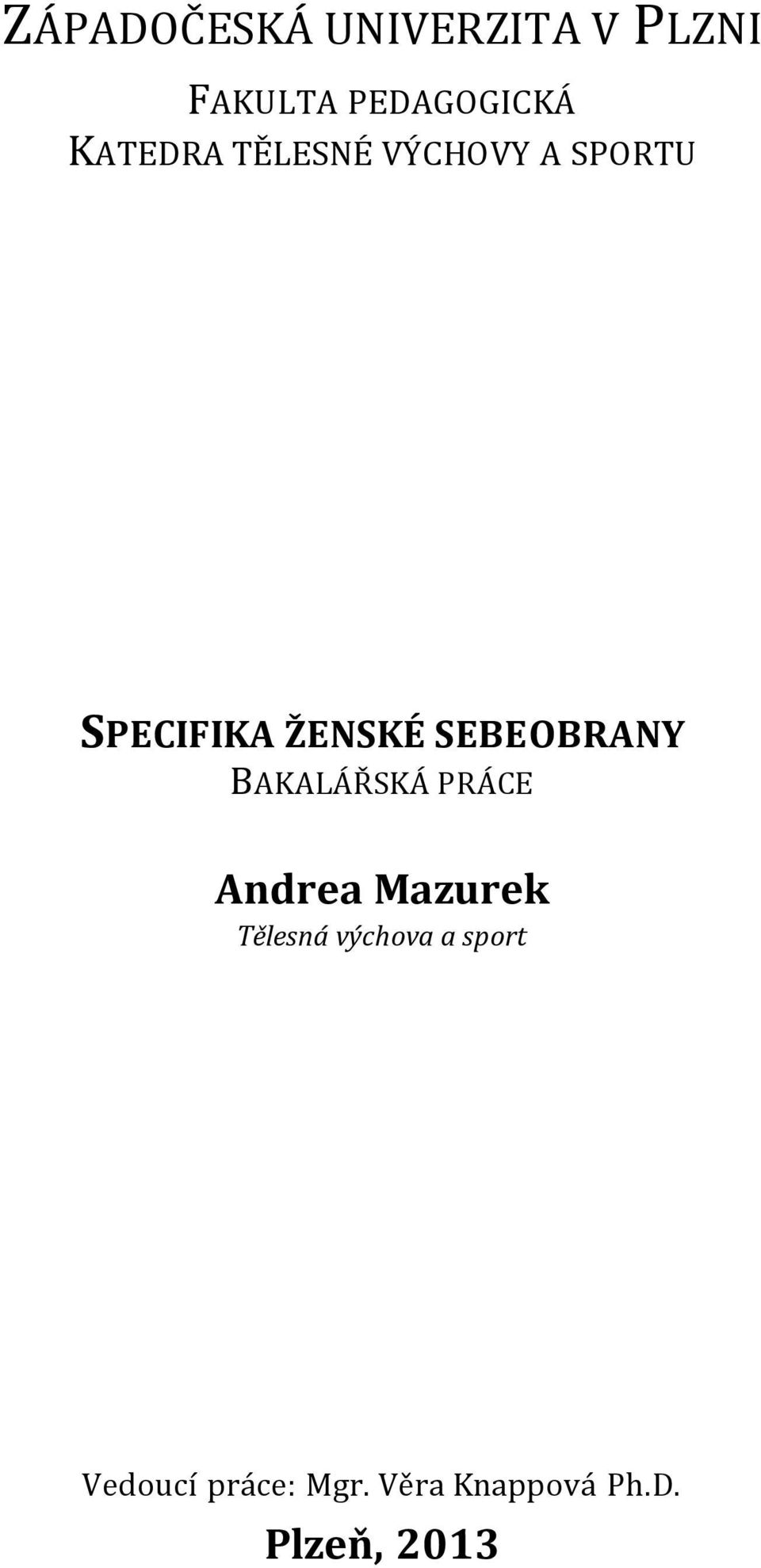 ZÁPADOČESKÁ UNIVERZITA V PLZNI

FAKULTA PEDAGOGICKÁ
KATEDRA TĚLESNÉ VÝCHOVY A SPORTU

SPECIFIKA ŽENSKÉ SEBEOBRANY
BAKALÁŘSKÁ PRÁCE

Andrea Mazurek
Tělesná výchova a sport

Vedoucí práce: Mgr. Věra Knappová Ph.D.
Plzeň, 2013